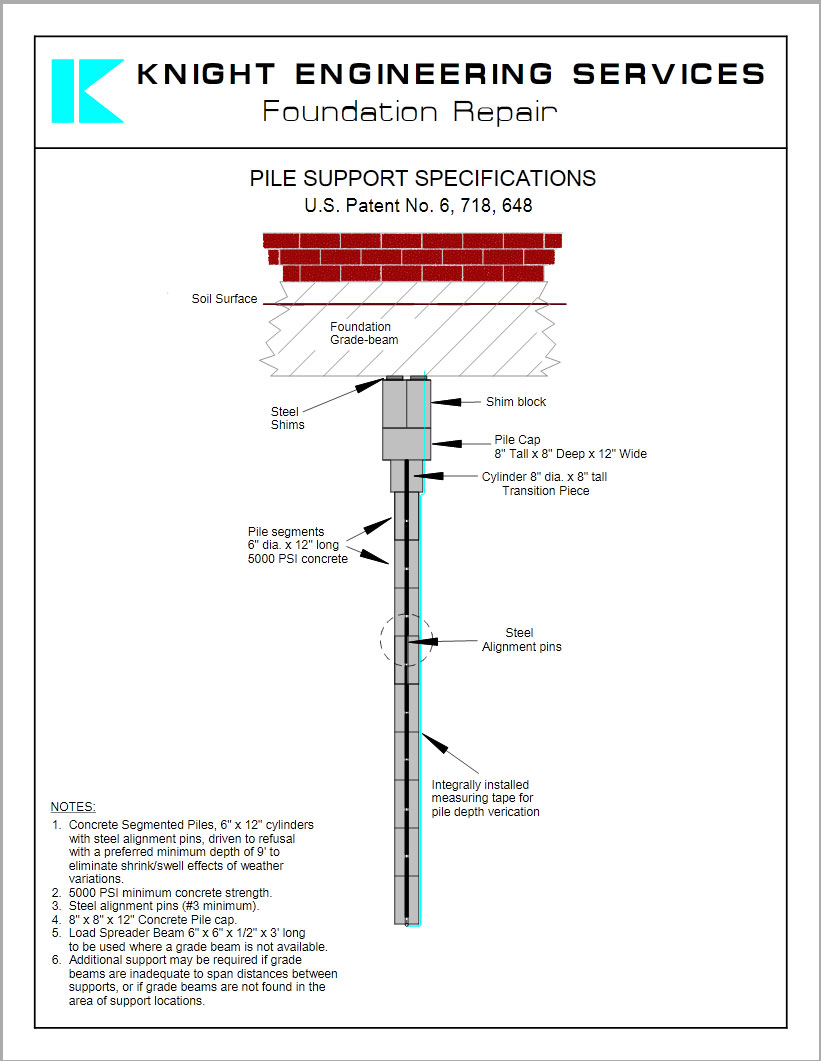 KNIGHT ENGINEERING SERVICES
Foundation Repair

PILE SUPPORT SPECIFICATIONS
U.S. Patent No. 6, 718, 648

Soil Surface

Foundation
Grade-beam

Steel
Shims

Shim block

Pile Cap
8" Tall x 8" Deep x 12" Wide

Cylinder 8" dia. x 8" tall
Transition Piece

Pile segments
6" dia. x 12" long
5000 PSI concrete

Steel
Alignment pins

Integrally installed
measuring tape for
pile depth verication

NOTES:
1. Concrete Segmented Piles, 6" x 12" cylinders with steel alignment pins, driven to refusal with a preferred minimum depth of 9' to eliminate shrink/swell effects of weather variations.
2. 5000 PSI minimum concrete strength.
3. Steel alignment pins (#3 minimum).
4. 8" x 8" x 12" Concrete Pile cap.
5. Load Spreader Beam 6" x 6" x 1/2" x 3' long to be used where a grade beam is not available.
6. Additional support may be required if grade beams are inadequate to span distances between supports, or if grade beams are not found in the area of support locations.